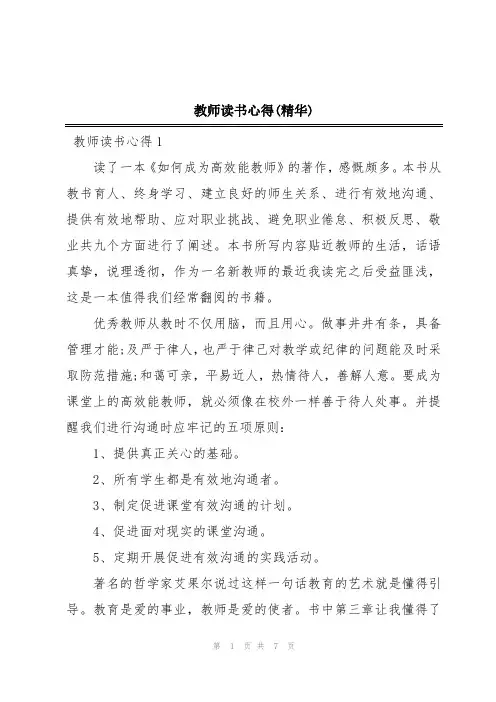 教师读书心得(精华)

教师读书心得 1

读了一本《如何成为高效能教师》的著作，感慨颇多。本书从教书育人、终身学习、建立良好的师生关系、进行有效地沟通、提供有效地帮助、应对职业挑战、避免职业倦怠、积极反思、敬业共九个方面进行了阐述。本书所写内容贴近教师的生活，话语真挚，说理透彻，作为一名新教师的最近我读完之后受益匪浅，这是一本值得我们经常翻阅的书籍。

优秀教师从教时不仅用脑，而且用心。做事井井有条，具备管理才能;及严于律人，也严于律己对教学或纪律的问题能及时采取防范措施;和蔼可亲，平易近人，热情待人，善解人意。要成为课堂上的高效能教师，就必须像在校外一样善于待人处事。并提醒我们进行沟通时应牢记的五项原则:

1、提供真正关心的基础。

2、所有学生都是有效地沟通者。

3、制定促进课堂有效沟通的计划。

4、促进面对现实的课堂沟通。

5、定期开展促进有效沟通的实践活动。

著名的哲学家艾果尔说过这样一句话教育的艺术就是懂得引导。教育是爱的事业，教师是爱的使者。书中第三章让我懂得了

第 1 页 共 7 页